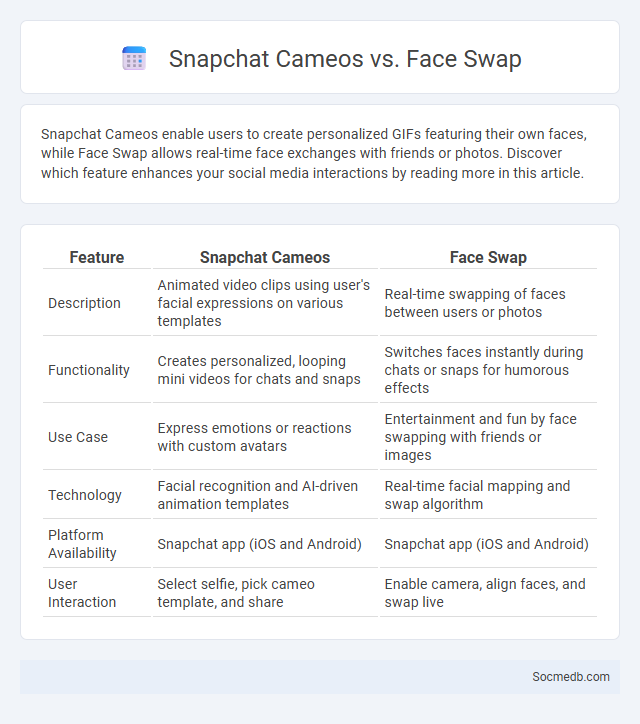 Snapchat Cameos vs. Face Swap

Snapchat Cameos enable users to create personalized GIFs featuring their own faces, while Face Swap allows real-time face exchanges with friends or photos. Discover which feature enhances your social media interactions by reading more in this article.

| Feature | Snapchat Cameos | Face Swap |
|---|---|---|
| Description | Animated video clips using user's facial expressions on various templates | Real-time swapping of faces between users or photos |
| Functionality | Creates personalized, looping mini videos for chats and snaps | Switches faces instantly during chats or snaps for humorous effects |
| Use Case | Express emotions or reactions with custom avatars | Entertainment and fun by face swapping with friends or images |
| Technology | Facial recognition and AI-driven animation templates | Real-time facial mapping and swap algorithm |
| Platform Availability | Snapchat app (iOS and Android) | Snapchat app (iOS and Android) |
| User Interaction | Select selfie, pick cameo template, and share | Enable camera, align faces, and swap live |

Socmedb.com